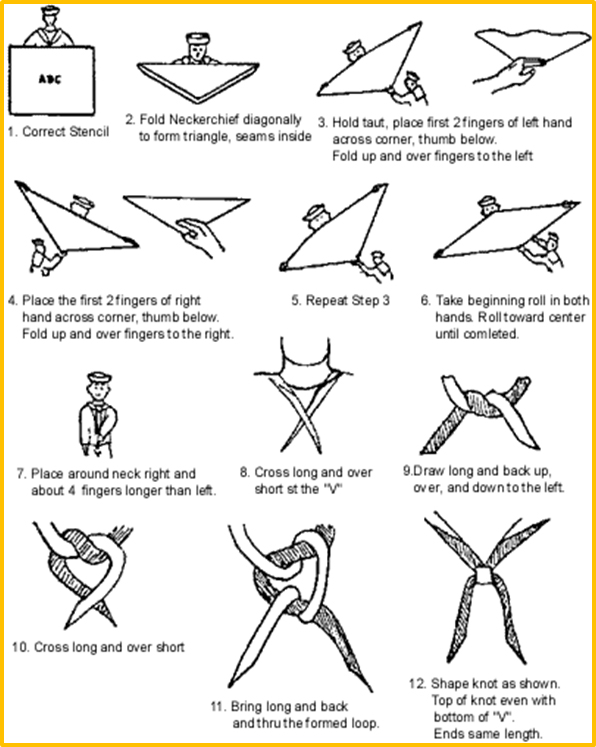 ABC

1. Correct Stencil

2. Fold Neckerchief diagonally to form triangle, seams inside

3. Hold taut, place first 2 fingers of left hand across corner, thumb below. Fold up and over fingers to the left

4. Place the first 2 fingers of right hand across corner, thumb below. Fold up and over fingers to the right.

5. Repeat Step 3

6. Take beginning roll in both hands. Roll toward center until comleted.

7. Place around neck right and about 4 fingers longer than left.

8. Cross long and over short st the "V"

9.Draw long and back up, over, and down to the left.

10. Cross long and over short

11. Bring long and back and thru the formed loop.

12. Shape knot as shown. Top of knot even with bottom of "V". Ends same length.